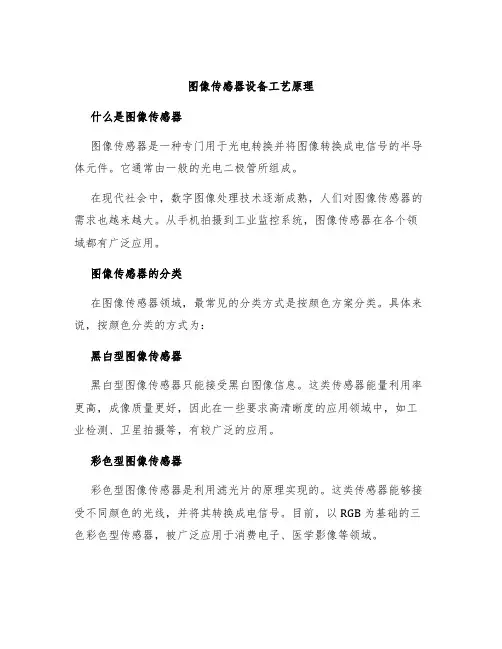 图像传感器设备工艺原理

什么是图像传感器

图像传感器是一种专门用于光电转换并将图像转换成电信号的半导体元件。它通常由一般的光电二极管所组成。

在现代社会中，数字图像处理技术逐渐成熟，人们对图像传感器的需求也越来越大。从手机拍摄到工业监控系统，图像传感器在各个领域都有广泛应用。

图像传感器的分类

在图像传感器领域，最常见的分类方式是按颜色方案分类。具体来说，按颜色分类的方式为：

黑白型图像传感器

黑白型图像传感器只能接受黑白图像信息。这类传感器能量利用率更高，成像质量更好，因此在一些要求高清晰度的应用领域中，如工业检测、卫星拍摄等，有较广泛的应用。

彩色型图像传感器

彩色型图像传感器是利用滤光片的原理实现的。这类传感器能够接受不同颜色的光线，并将其转换成电信号。目前，以 RGB 为基础的三色彩色型传感器，被广泛应用于消费电子、医学影像等领域。